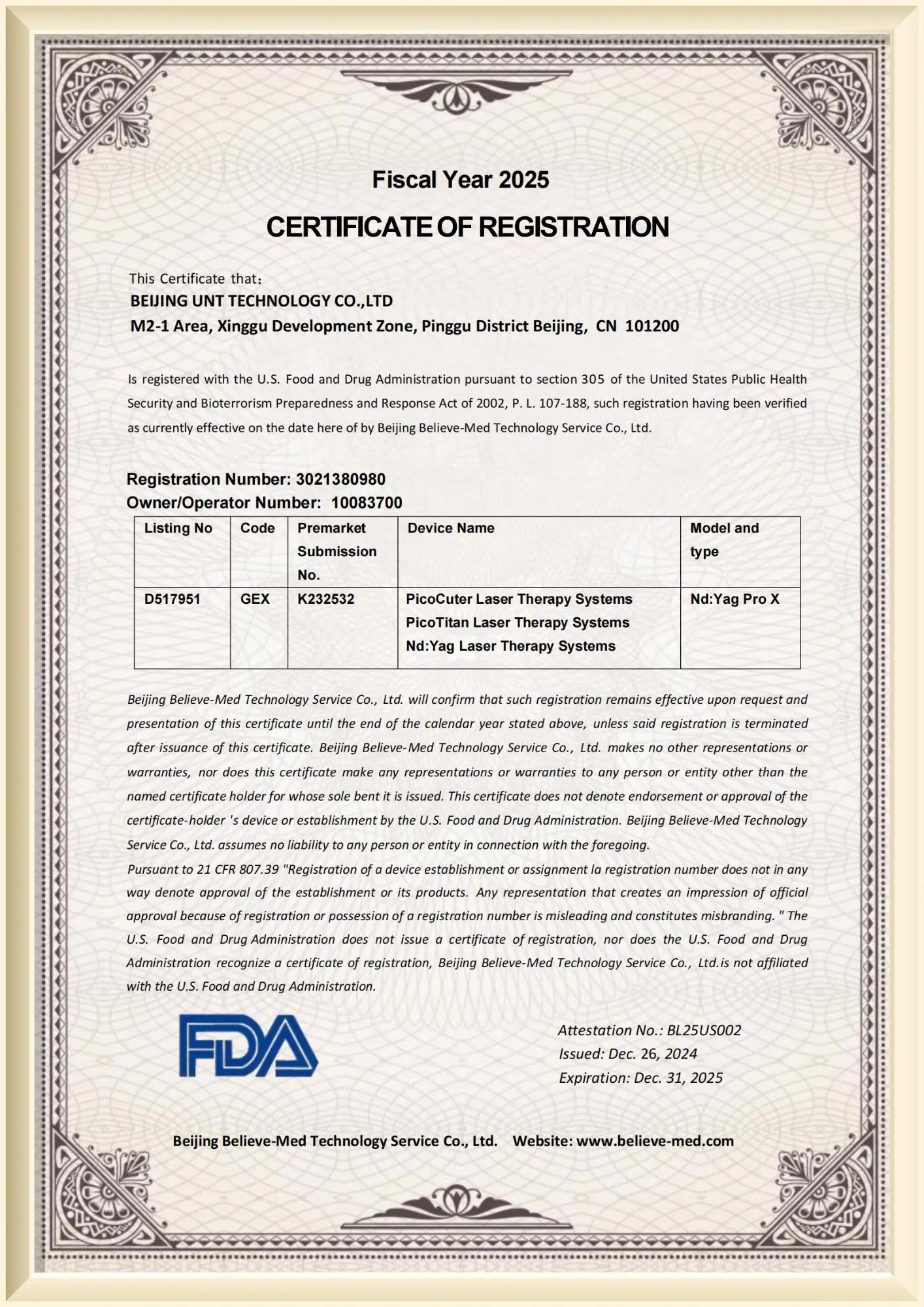 Fiscal Year 2025

CERTIFICATE OF REGISTRATION

This Certificate that：
BEIJING UNT TECHNOLOGY CO.,LTD
M2-1 Area, Xinggu Development Zone, Pinggu District Beijing, CN 101200

Is registered with the U.S. Food and Drug Administration pursuant to section 305 of the United States Public Health Security and Bioterrorism Preparedness and Response Act of 2002, P. L. 107-188, such registration having been verified as currently effective on the date here of by Beijing Believe-Med Technology Service Co., Ltd.

Registration Number: 3021380980
Owner/Operator Number: 10083700

| Listing No | Code | Premarket Submission No. | Device Name | Model and type |
|---|---|---|---|---|
| D517951 | GEX | K232532 | PicoCuter Laser Therapy Systems PicoTitan Laser Therapy Systems Nd:Yag Laser Therapy Systems | Nd:Yag Pro X |

Beijing Believe-Med Technology Service Co., Ltd. will confirm that such registration remains effective upon request and presentation of this certificate until the end of the calendar year stated above, unless said registration is terminated after issuance of this certificate. Beijing Believe-Med Technology Service Co., Ltd. makes no other representations or warranties, nor does this certificate make any representations or warranties to any person or entity other than the named certificate holder for whose sole bent it is issued. This certificate does not denote endorsement or approval of the certificate-holder 's device or establishment by the U.S. Food and Drug Administration. Beijing Believe-Med Technology Service Co., Ltd. assumes no liability to any person or entity in connection with the foregoing.
Pursuant to 21 CFR 807.39 "Registration of a device establishment or assignment la registration number does not in any way denote approval of the establishment or its products. Any representation that creates an impression of official approval because of registration or possession of a registration number is misleading and constitutes misbranding. " The U.S. Food and Drug Administration does not issue a certificate of registration, nor does the U.S. Food and Drug Administration recognize a certificate of registration, Beijing Believe-Med Technology Service Co., Ltd.is not affiliated with the U.S. Food and Drug Administration.

FDA

Attestation No.: BL25US002
Issued: Dec. 26, 2024
Expiration: Dec. 31, 2025

Beijing Believe-Med Technology Service Co., Ltd. Website: www.believe-med.com